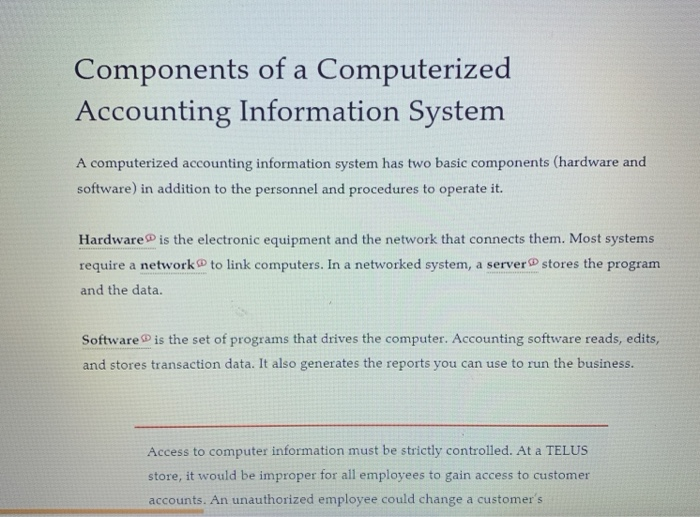 Components of a Computerized Accounting Information System

A computerized accounting information system has two basic components (hardware and software) in addition to the personnel and procedures to operate it.

Hardware is the electronic equipment and the network that connects them. Most systems require a network to link computers. In a networked system, a server stores the program and the data.

Software is the set of programs that drives the computer. Accounting software reads, edits, and stores transaction data. It also generates the reports you can use to run the business.

Access to computer information must be strictly controlled. At a TELUS store, it would be improper for all employees to gain access to customer accounts. An unauthorized employee could change a customer's